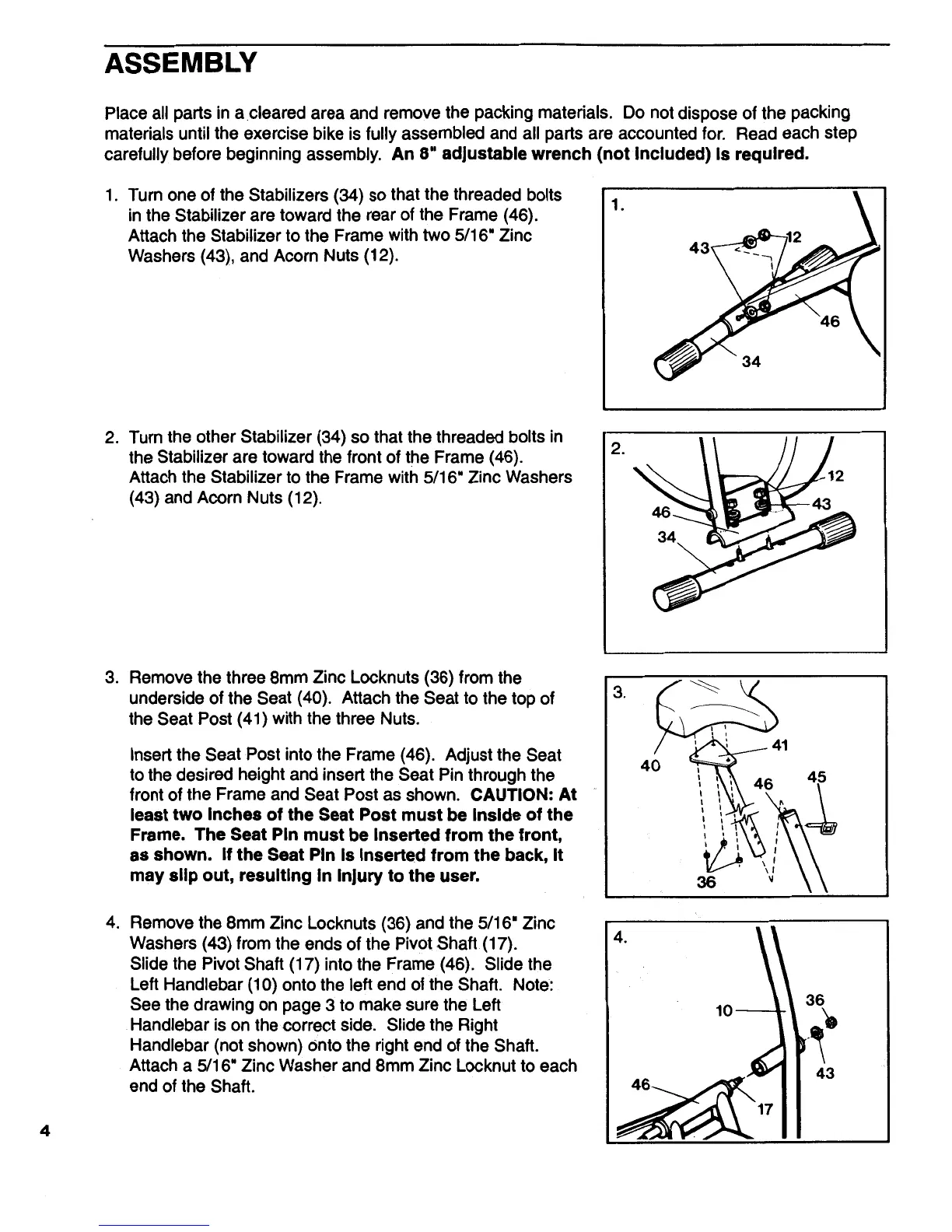 ASSEMBLY

Place all parts in a cleared area and remove the packing materials. Do not dispose of the packing materials until the exercise bike is fully assembled and all parts are accounted for. Read each step carefully before beginning assembly. An 8" adjustable wrench (not included) is required.

1. Turn one of the Stabilizers (34) so that the threaded bolts in the Stabilizer are toward the rear of the Frame (46). Attach the Stabilizer to the Frame with two 5/16" Zinc Washers (43), and Acorn Nuts (12).

1.
43
12
46
34

2. Turn the other Stabilizer (34) so that the threaded bolts in the Stabilizer are toward the front of the Frame (46). Attach the Stabilizer to the Frame with 5/16" Zinc Washers (43) and Acorn Nuts (12).

2.
12
43
46
34

3. Remove the three 8mm Zinc Locknuts (36) from the underside of the Seat (40). Attach the Seat to the top of the Seat Post (41) with the three Nuts.

Insert the Seat Post into the Frame (46). Adjust the Seat to the desired height and insert the Seat Pin through the front of the Frame and Seat Post as shown. CAUTION: At least two inches of the Seat Post must be inside of the Frame. The Seat Pin must be inserted from the front, as shown. If the Seat Pin is inserted from the back, it may slip out, resulting in injury to the user.

3.
41
40
46
45
36

4. Remove the 8mm Zinc Locknuts (36) and the 5/16" Zinc Washers (43) from the ends of the Pivot Shaft (17). Slide the Pivot Shaft (17) into the Frame (46). Slide the Left Handlebar (10) onto the left end of the Shaft. Note: See the drawing on page 3 to make sure the Left Handlebar is on the correct side. Slide the Right Handlebar (not shown) onto the right end of the Shaft. Attach a 5/16" Zinc Washer and 8mm Zinc Locknut to each end of the Shaft.

4.
10
36
43
46
17

4